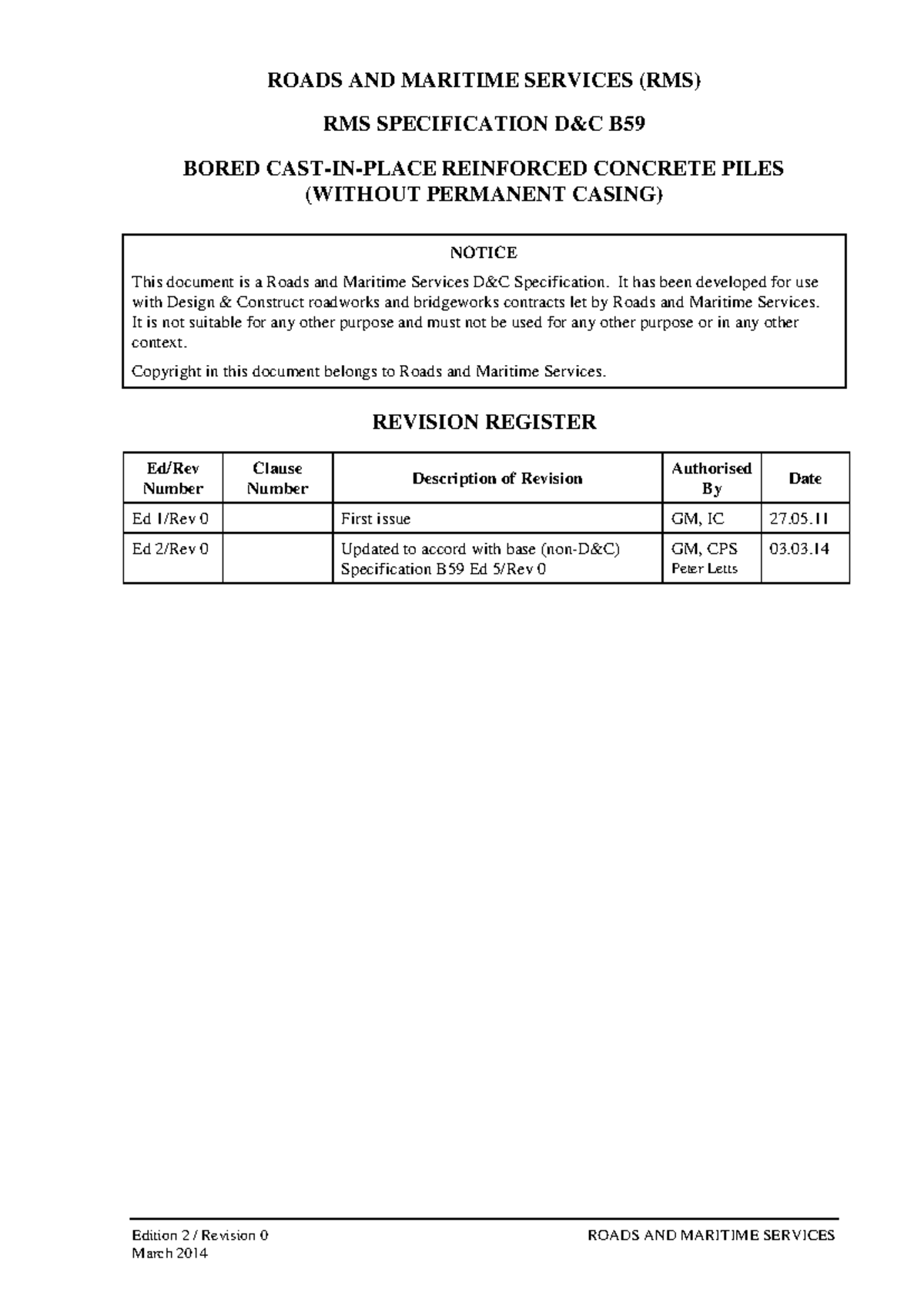 ROADS AND MARITIME SERVICES (RMS)

RMS SPECIFICATION D&C B59

BORED CAST-IN-PLACE REINFORCED CONCRETE PILES (WITHOUT PERMANENT CASING)

NOTICE

This document is a Roads and Maritime Services D&C Specification. It has been developed for use with Design & Construct roadworks and bridgeworks contracts let by Roads and Maritime Services. It is not suitable for any other purpose and must not be used for any other purpose or in any other context.

Copyright in this document belongs to Roads and Maritime Services.

REVISION REGISTER

| Ed/Rev Number | Clause Number | Description of Revision | Authorised By | Date |
|---|---|---|---|---|
| Ed 1/Rev 0 | | First issue | GM, IC | 27.05.11 |
| Ed 2/Rev 0 | | Updated to accord with base (non-D&C) Specification B59 Ed 5/Rev 0 | GM, CPS Peter Letts | 03.03.14 |

Edition 2 / Revision 0
March 2014

ROADS AND MARITIME SERVICES